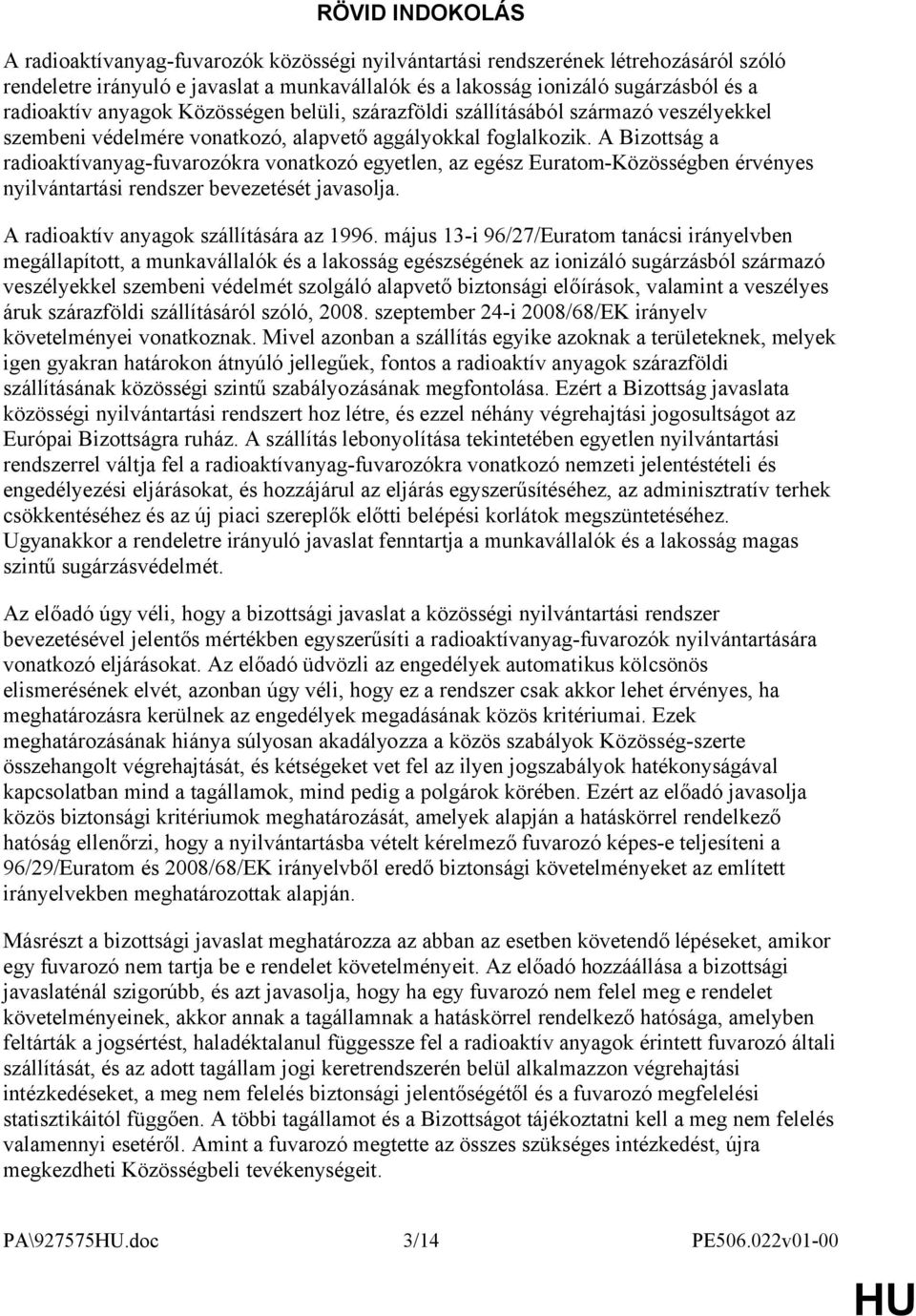 RÖVID INDOKOLÁS

A radioaktívanyag-fuvarozók közösségi nyilvántartási rendszerének létrehozásáról szóló rendeletre irányuló e javaslat a munkavállalók és a lakosság ionizáló sugárzásból és a radioaktív anyagok Közösségen belüli, szárazföldi szállításából származó veszélyekkel szembeni védelmére vonatkozó, alapvető aggályokkal foglalkozik. A Bizottság a radioaktívanyag-fuvarozókra vonatkozó egyetlen, az egész Euratom-Közösségben érvényes nyilvántartási rendszer bevezetését javasolja.

A radioaktív anyagok szállítására az 1996. május 13-i 96/27/Euratom tanácsi irányelvben megállapított, a munkavállalók és a lakosság egészségének az ionizáló sugárzásból származó veszélyekkel szembeni védelmét szolgáló alapvető biztonsági előírások, valamint a veszélyes áruk szárazföldi szállításáról szóló, 2008. szeptember 24-i 2008/68/EK irányelv követelményei vonatkoznak. Mivel azonban a szállítás egyike azoknak a területeknek, melyek igen gyakran határokon átnyúló jellegűek, fontos a radioaktív anyagok szárazföldi szállításának közösségi szintű szabályozásának megfontolása. Ezért a Bizottság javaslata közösségi nyilvántartási rendszert hoz létre, és ezzel néhány végrehajtási jogosultságot az Európai Bizottságra ruház. A szállítás lebonyolítása tekintetében egyetlen nyilvántartási rendszerrel váltja fel a radioaktívanyag-fuvarozókra vonatkozó nemzeti jelentéstételi és engedélyezési eljárásokat, és hozzájárul az eljárás egyszerűsítéséhez, az adminisztratív terhek csökkentéséhez és az új piaci szereplők előtti belépési korlátok megszüntetéséhez. Ugyanakkor a rendeletre irányuló javaslat fenntartja a munkavállalók és a lakosság magas szintű sugárzásvédelmét.

Az előadó úgy véli, hogy a bizottsági javaslat a közösségi nyilvántartási rendszer bevezetésével jelentős mértékben egyszerűsíti a radioaktívanyag-fuvarozók nyilvántartására vonatkozó eljárásokat. Az előadó üdvözli az engedélyek automatikus kölcsönös elismerésének elvét, azonban úgy véli, hogy ez a rendszer csak akkor lehet érvényes, ha meghatározásra kerülnek az engedélyek megadásának közös kritériumai. Ezek meghatározásának hiánya súlyosan akadályozza a közös szabályok Közösség-szerte összehangolt végrehajtását, és kétségeket vet fel az ilyen jogszabályok hatékonyságával kapcsolatban mind a tagállamok, mind pedig a polgárok körében. Ezért az előadó javasolja közös biztonsági kritériumok meghatározását, amelyek alapján a hatáskörrel rendelkező hatóság ellenőrzi, hogy a nyilvántartásba vételt kérelmező fuvarozó képes-e teljesíteni a 96/29/Euratom és 2008/68/EK irányelvből eredő biztonsági követelményeket az említett irányelvekben meghatározottak alapján.

Másrészt a bizottsági javaslat meghatározza az abban az esetben követendő lépéseket, amikor egy fuvarozó nem tartja be e rendelet követelményeit. Az előadó hozzáállása a bizottsági javaslaténál szigorúbb, és azt javasolja, hogy ha egy fuvarozó nem felel meg e rendelet követelményeinek, akkor annak a tagállamnak a hatáskörrel rendelkező hatósága, amelyben feltárták a jogsértést, haladéktalanul függessze fel a radioaktív anyagok érintett fuvarozó általi szállítását, és az adott tagállam jogi keretrendszerén belül alkalmazzon végrehajtási intézkedéseket, a meg nem felelés biztonsági jelentőségétől és a fuvarozó megfelelési statisztikáitól függően. A többi tagállamot és a Bizottságot tájékoztatni kell a meg nem felelés valamennyi esetéről. Amint a fuvarozó megtette az összes szükséges intézkedést, újra megkezdheti Közösségbeli tevékenységeit.

PA\927575HU.doc 3/14 PE506.022v01-00

HU